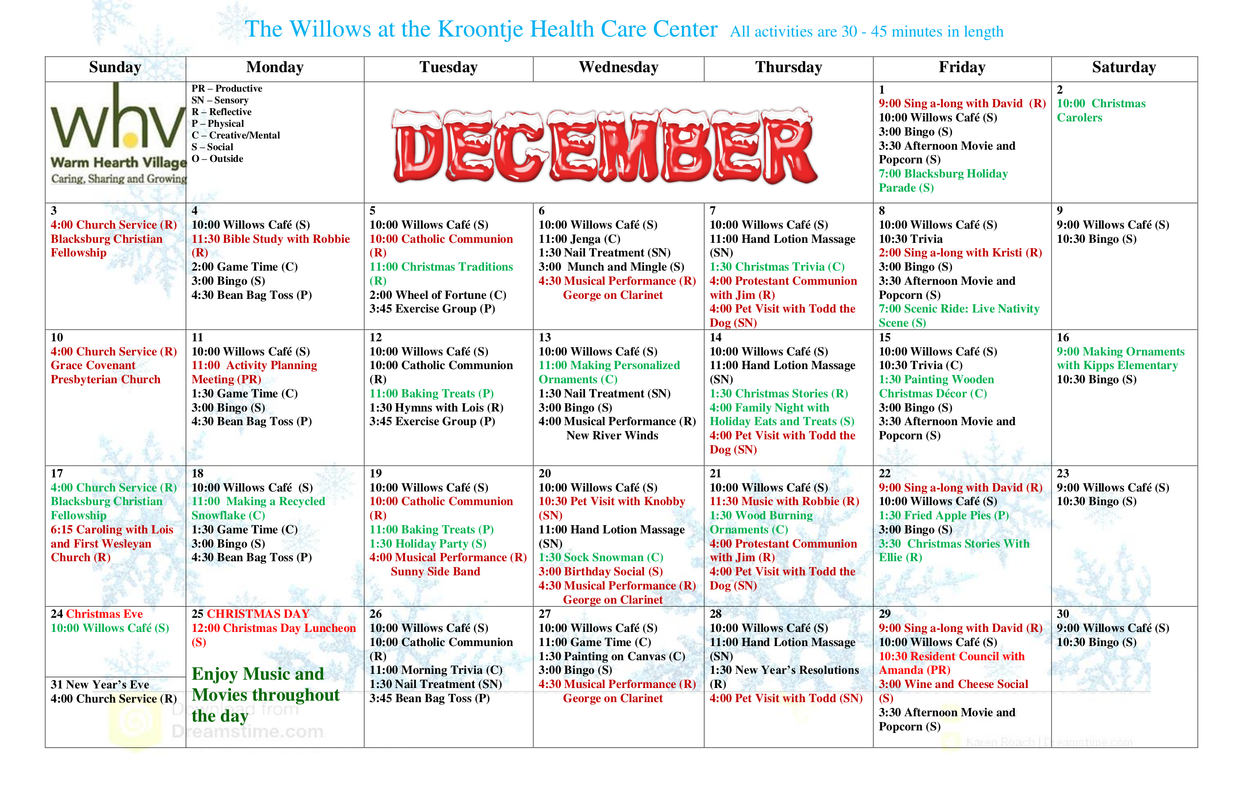 The Willows at the Kroontje Health Care Center All activities are 30 - 45 minutes in length

| Sunday | Monday | Tuesday | Wednesday | Thursday | Friday | Saturday |
|---|---|---|---|---|---|---|
| whv Warm Hearth Village Caring, Sharing and Growing | PR – Productive SN – Sensory R – Reflective P – Physical C – Creative/Mental S – Social O – Outside | DECEMBER | | | 1 9:00 Sing a-long with David (R) 10:00 Willows Café (S) 3:00 Bingo (S) 3:30 Afternoon Movie and Popcorn (S) 7:00 Blacksburg Holiday Parade (S) | 2 10:00 Christmas Carolers |
| 3 4:00 Church Service (R) Blacksburg Christian Fellowship | 4 10:00 Willows Café (S) 11:30 Bible Study with Robbie (R) 2:00 Game Time (C) 3:00 Bingo (S) 4:30 Bean Bag Toss (P) | 5 10:00 Willows Café (S) 10:00 Catholic Communion (R) 11:00 Christmas Traditions (R) 2:00 Wheel of Fortune (C) 3:45 Exercise Group (P) | 6 10:00 Willows Café (S) 11:00 Jenga (C) 1:30 Nail Treatment (SN) 3:00 Munch and Mingle (S) 4:30 Musical Performance (R) George on Clarinet | 7 10:00 Willows Café (S) 11:00 Hand Lotion Massage (SN) 1:30 Christmas Trivia (C) 4:00 Protestant Communion with Jim (R) 4:00 Pet Visit with Todd the Dog (SN) | 8 10:00 Willows Café (S) 10:30 Trivia 2:00 Sing a-long with Kristi (R) 3:00 Bingo (S) 3:30 Afternoon Movie and Popcorn (S) 7:00 Scenic Ride: Live Nativity Scene (S) | 9 9:00 Willows Café (S) 10:30 Bingo (S) |
| 10 4:00 Church Service (R) Grace Covenant Presbyterian Church | 11 10:00 Willows Café (S) 11:00 Activity Planning Meeting (PR) 1:30 Game Time (C) 3:00 Bingo (S) 4:30 Bean Bag Toss (P) | 12 10:00 Willows Café (S) 10:00 Catholic Communion (R) 11:00 Baking Treats (P) 1:30 Hymns with Lois (R) 3:45 Exercise Group (P) | 13 10:00 Willows Café (S) 11:00 Making Personalized Ornaments (C) 1:30 Nail Treatment (SN) 3:00 Bingo (S) 4:00 Musical Performance (R) New River Winds | 14 10:00 Willows Café (S) 11:00 Hand Lotion Massage (SN) 1:30 Christmas Stories (R) 4:00 Family Night with Holiday Eats and Treats (S) 4:00 Pet Visit with Todd the Dog (SN) | 15 10:00 Willows Café (S) 10:30 Trivia (C) 1:30 Painting Wooden Christmas Décor (C) 3:00 Bingo (S) 3:30 Afternoon Movie and Popcorn (S) | 16 9:00 Making Ornaments with Kipps Elementary 10:30 Bingo (S) |
| 17 4:00 Church Service (R) Blacksburg Christian Fellowship 6:15 Caroling with Lois and First Wesleyan Church (R) | 18 10:00 Willows Café (S) 11:00 Making a Recycled Snowflake (C) 1:30 Game Time (C) 3:00 Bingo (S) 4:30 Bean Bag Toss (P) | 19 10:00 Willows Café (S) 10:00 Catholic Communion (R) 11:00 Baking Treats (P) 1:30 Holiday Party (S) 4:00 Musical Performance (R) Sunny Side Band | 20 10:00 Willows Café (S) 10:30 Pet Visit with Knobby (SN) 11:00 Hand Lotion Massage (SN) 1:30 Sock Snowman (C) 3:00 Birthday Social (S) 4:30 Musical Performance (R) George on Clarinet | 21 10:00 Willows Café (S) 11:30 Music with Robbie (R) 1:30 Wood Burning Ornaments (C) 4:00 Protestant Communion with Jim (R) 4:00 Pet Visit with Todd the Dog (SN) | 22 9:00 Sing a-long with David (R) 10:00 Willows Café (S) 1:30 Fried Apple Pies (P) 3:00 Bingo (S) 3:30 Christmas Stories With Ellie (R) | 23 9:00 Willows Café (S) 10:30 Bingo (S) |
| 24 Christmas Eve 10:00 Willows Café (S) 31 New Year's Eve 4:00 Church Service (R) | 25 CHRISTMAS DAY 12:00 Christmas Day Luncheon (S) Enjoy Music and Movies throughout the day | 26 10:00 Willows Café (S) 10:00 Catholic Communion (R) 11:00 Morning Trivia (C) 1:30 Nail Treatment (SN) 3:45 Bean Bag Toss (P) | 27 10:00 Willows Café (S) 11:00 Game Time (C) 1:30 Painting on Canvas (C) 3:00 Bingo (S) 4:30 Musical Performance (R) George on Clarinet | 28 10:00 Willows Café (S) 11:00 Hand Lotion Massage (SN) 1:30 New Year's Resolutions (R) 4:00 Pet Visit with Todd (SN) | 29 9:00 Sing a-long with David (R) 10:00 Willows Café (S) 10:30 Resident Council with Amanda (PR) 3:00 Wine and Cheese Social (S) 3:30 Afternoon Movie and Popcorn (S) | 30 9:00 Willows Café (S) 10:30 Bingo (S) |

Dreamstime.com